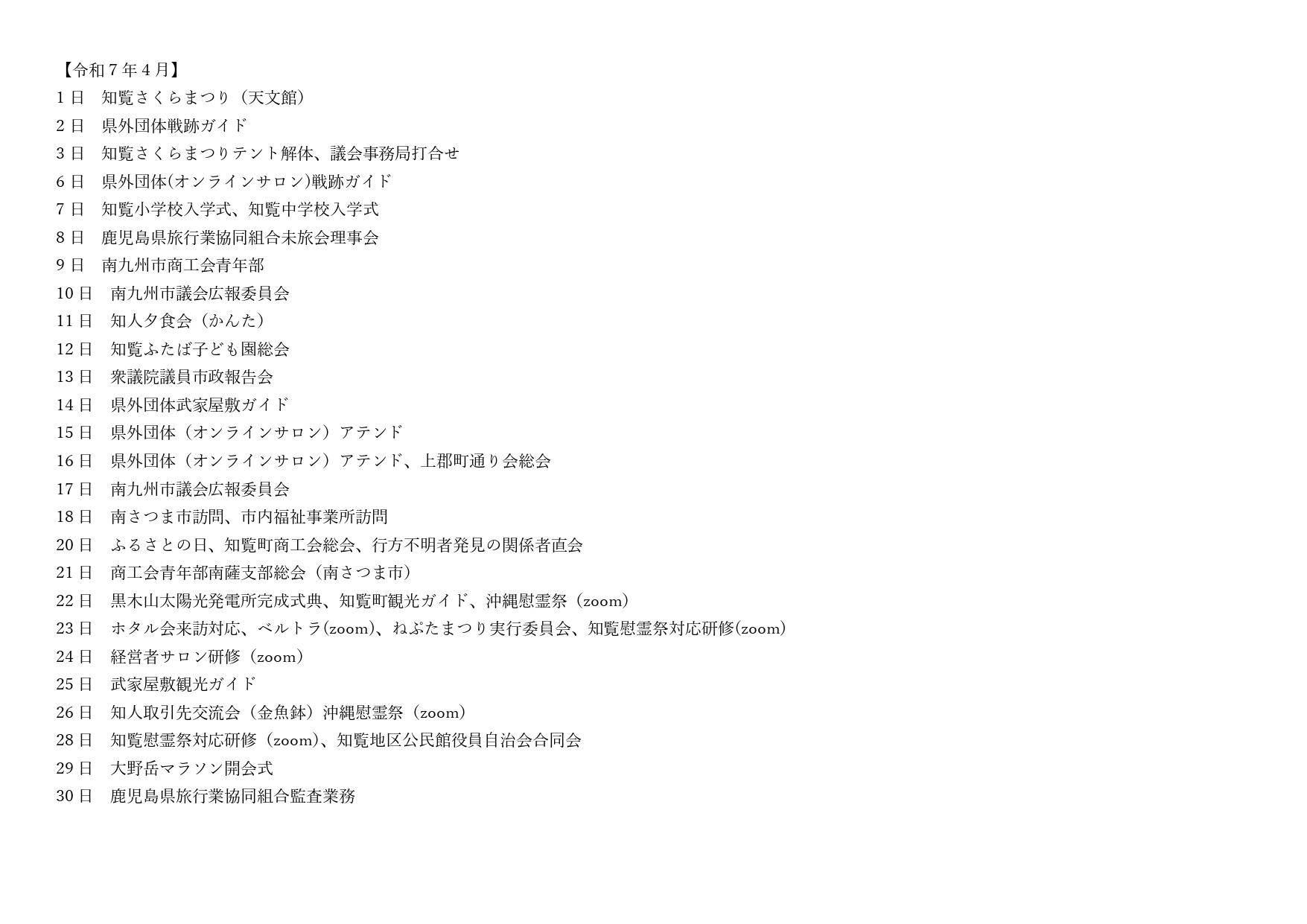 【令和7年4月】
1日 知覧さくらまつり（天文館）
2日 県外団体戦跡ガイド
3日 知覧さくらまつりテント解体、議会事務局打合せ
6日 県外団体(オンラインサロン)戦跡ガイド
7日 知覧小学校入学式、知覧中学校入学式
8日 鹿児島県旅行業協同組合未旅会理事会
9日 南九州市商工会青年部
10日 南九州市議会広報委員会
11日 知人夕食会（かんた）
12日 知覧ふたば子ども園総会
13日 衆議院議員市政報告会
14日 県外団体武家屋敷ガイド
15日 県外団体（オンラインサロン）アテンド
16日 県外団体（オンラインサロン）アテンド、上郡町通り会総会
17日 南九州市議会広報委員会
18日 南さつま市訪問、市内福祉事業所訪問
20日 ふるさとの日、知覧町商工会総会、行方不明者発見の関係者直会
21日 商工会青年部南薩支部総会（南さつま市）
22日 黒木山太陽光発電所完成式典、知覧町観光ガイド、沖縄慰霊祭（zoom）
23日 ホタル会来訪対応、ベルトラ(zoom)、ねぷたまつり実行委員会、知覧慰霊祭対応研修(zoom)
24日 経営者サロン研修（zoom）
25日 武家屋敷観光ガイド
26日 知人取引先交流会（金魚鉢）沖縄慰霊祭（zoom）
28日 知覧慰霊祭対応研修（zoom)、知覧地区公民館役員自治会合同会
29日 大野岳マラソン開会式
30日 鹿児島県旅行業協同組合監査業務